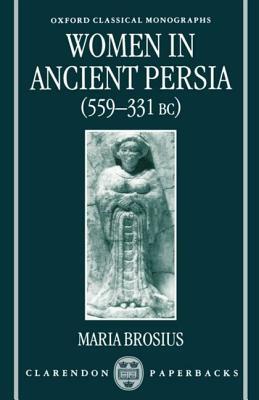 OXFORD CLASSICAL MONOGRAPHS

WOMEN IN ANCIENT PERSIA (559–331 BC)

MARIA BROSIUS

CLARENDON PAPERBACKS